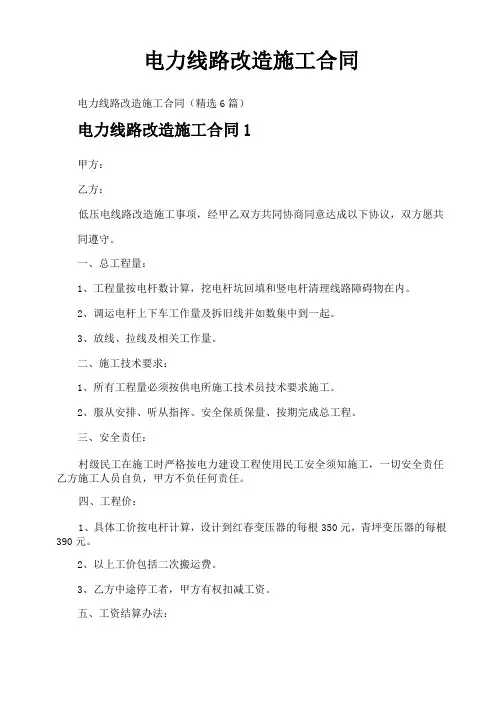 电力线路改造施工合同

电力线路改造施工合同（精选6篇）

电力线路改造施工合同1

甲方：

乙方：

低压电线路改造施工事项，经甲乙双方共同协商同意达成以下协议，双方愿共同遵守。

一、总工程量：

1、工程量按电杆数计算，挖电杆坑回填和竖电杆清理线路障碍物在内。

2、调运电杆上下车工作量及拆旧线并如数集中到一起。

3、放线、拉线及相关工作量。

二、施工技术要求：

1、所有工程量必须按供电所施工技术员技术要求施工。

2、服从安排、听从指挥、安全保质保量、按期完成总工程。

三、安全责任：

村级民工在施工时严格按电力建设工程使用民工安全须知施工，一切安全责任乙方施工人员自负，甲方不负任何责任。

四、工程价：

1、具体工价按电杆计算，设计到红春变压器的每根350元，青坪变压器的每根390元。

2、以上工价包括二次搬运费。

3、乙方中途停工者，甲方有权扣减工资。

五、工资结算办法：